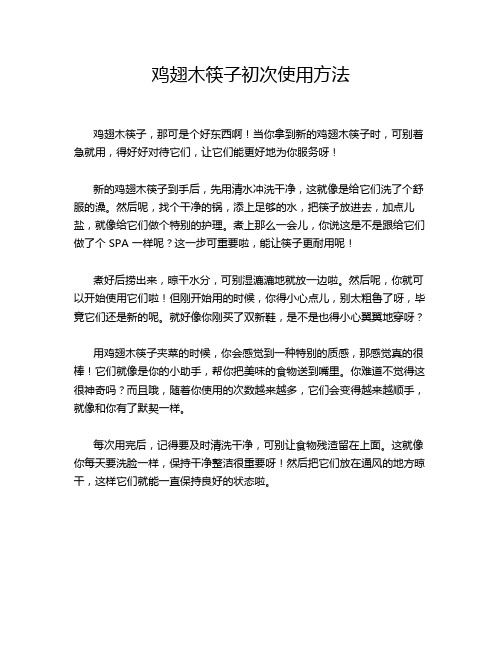 鸡翅木筷子初次使用方法

鸡翅木筷子，那可是个好东西啊！当你拿到新的鸡翅木筷子时，可别着急就用，得好好对待它们，让它们能更好地为你服务呀！

新的鸡翅木筷子到手后，先用清水冲洗干净，这就像是给它们洗了个舒服的澡。然后呢，找个干净的锅，添上足够的水，把筷子放进去，加点儿盐，就像给它们做个特别的护理。煮上那么一会儿，你说这是不是跟给它们做了个 SPA 一样呢？这一步可重要啦，能让筷子更耐用呢！

煮好后捞出来，晾干水分，可别湿漉漉地就放一边啦。然后呢，你就可以开始使用它们啦！但刚开始用的时候，你得小心点儿，别太粗鲁了呀，毕竟它们还是新的呢。就好像你刚买了双新鞋，是不是也得小心翼翼地穿呀？

用鸡翅木筷子夹菜的时候，你会感觉到一种特别的质感，那感觉真的很棒！它们就像是你的小助手，帮你把美味的食物送到嘴里。你难道不觉得这很神奇吗？而且哦，随着你使用的次数越来越多，它们会变得越来越顺手，就像和你有了默契一样。

每次用完后，记得要及时清洗干净，可别让食物残渣留在上面。这就像你每天要洗脸一样，保持干净整洁很重要呀！然后把它们放在通风的地方晾干，这样它们就能一直保持良好的状态啦。